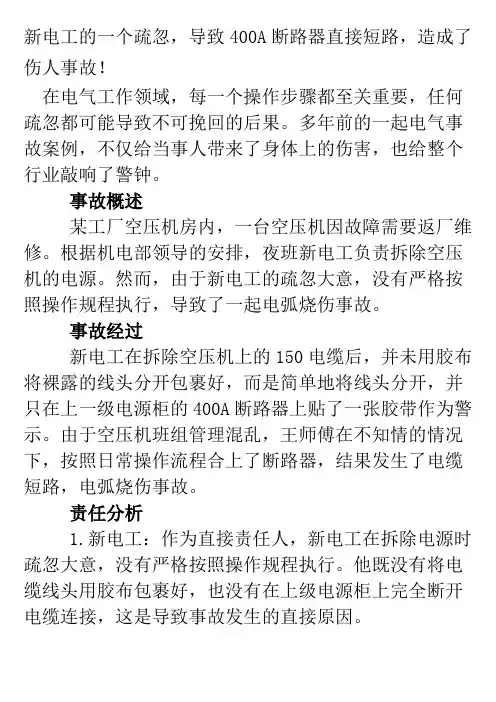 新电工的一个疏忽，导致 400A 断路器直接短路，造成了伤人事故！

在电气工作领域，每一个操作步骤都至关重要，任何疏忽都可能导致不可挽回的后果。多年前的一起电气事故案例，不仅给当事人带来了身体上的伤害，也给整个行业敲响了警钟。

事故概述

某工厂空压机房内，一台空压机因故障需要返厂维修。根据机电部领导的安排，夜班新电工负责拆除空压机的电源。然而，由于新电工的疏忽大意，没有严格按照操作规程执行，导致了一起电弧烧伤事故。

事故经过

新电工在拆除空压机上的 150 电缆后，并未用胶布将裸露的线头分开包裹好，而是简单地将线头分开，并只在上一级电源柜的 400A 断路器上贴了一张胶带作为警示。由于空压机班组管理混乱，王师傅在不知情的情况下，按照日常操作流程合上了断路器，结果发生了电缆短路，电弧烧伤事故。

责任分析

1. 新电工：作为直接责任人，新电工在拆除电源时疏忽大意，没有严格按照操作规程执行。他既没有将电缆线头用胶布包裹好，也没有在上级电源柜上完全断开电缆连接，这是导致事故发生的直接原因。